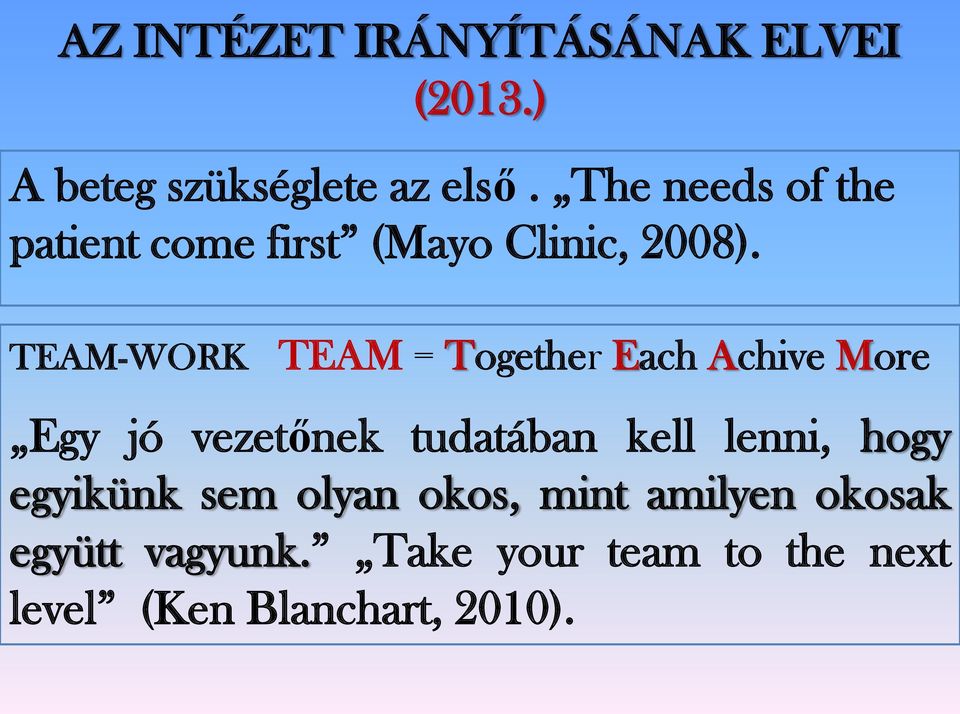 AZ INTÉZET IRÁNYÍTÁSÁNAK ELVEI
(2013.)

A beteg szükséglete az első . „The needs of the patient come first” (Mayo Clinic, 2008).

TEAM-WORK TEAM = Together Each Achive More

„Egy jó vezetőnek tudatában kell lenni, hogy egyikünk sem olyan okos, mint amilyen okosak együtt vagyunk.” „Take your team to the next level” (Ken Blanchart, 2010).